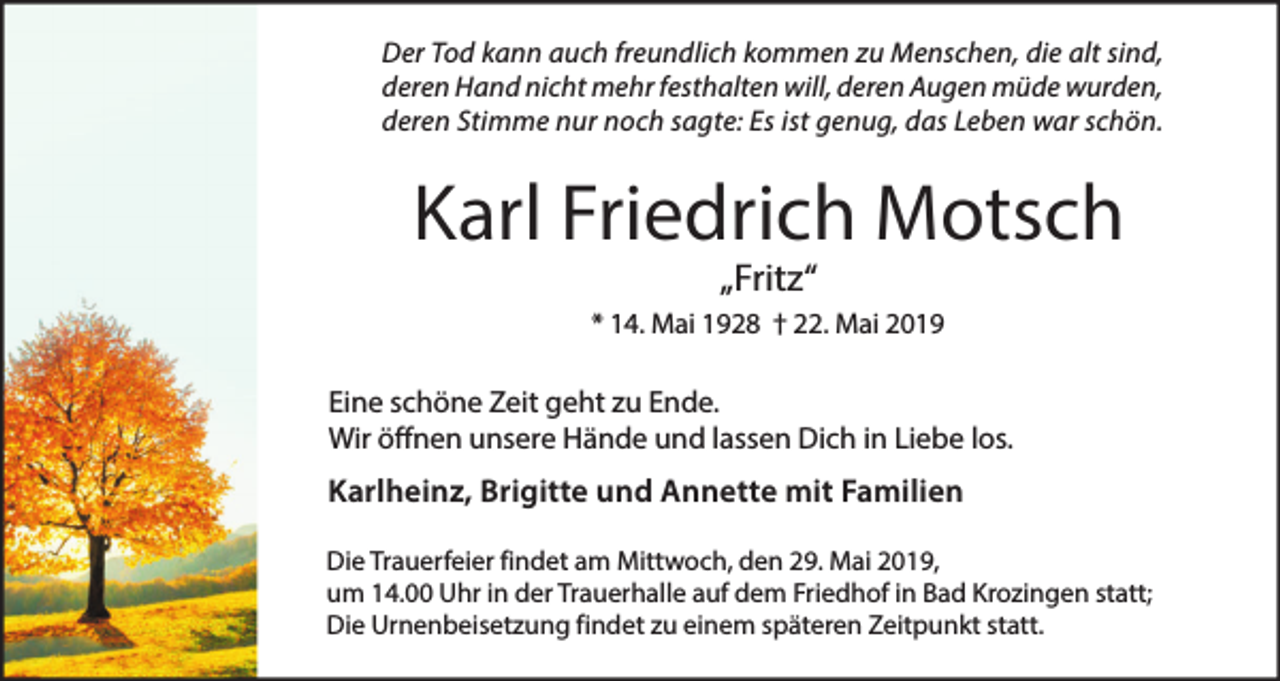 Der Tod kann auch freundlich kommen zu Menschen, die alt sind, deren Hand nicht mehr festhalten will, deren Augen müde wurden, deren Stimme nur noch sagte: Es ist genug, das Leben war schön.

Karl Friedrich Motsch

„Fritz“

* 14. Mai 1928 † 22. Mai 2019

Eine schöne Zeit geht zu Ende.
Wir öffnen unsere Hände und lassen Dich in Liebe los.

Karlheinz, Brigitte und Annette mit Familien

Die Trauerfeier findet am Mittwoch, den 29. Mai 2019, um 14.00 Uhr in der Trauerhalle auf dem Friedhof in Bad Krozingen statt; Die Urnenbeisetzung findet zu einem späteren Zeitpunkt statt.